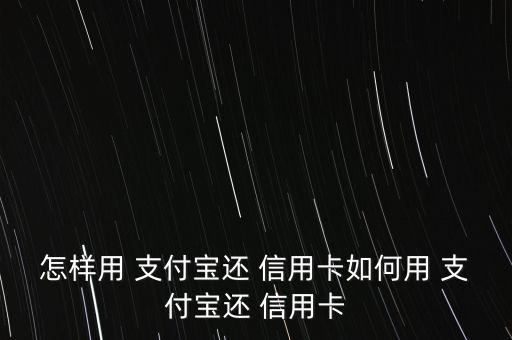 怎样用 支付宝还 信用卡如何用 支付宝还 信用卡